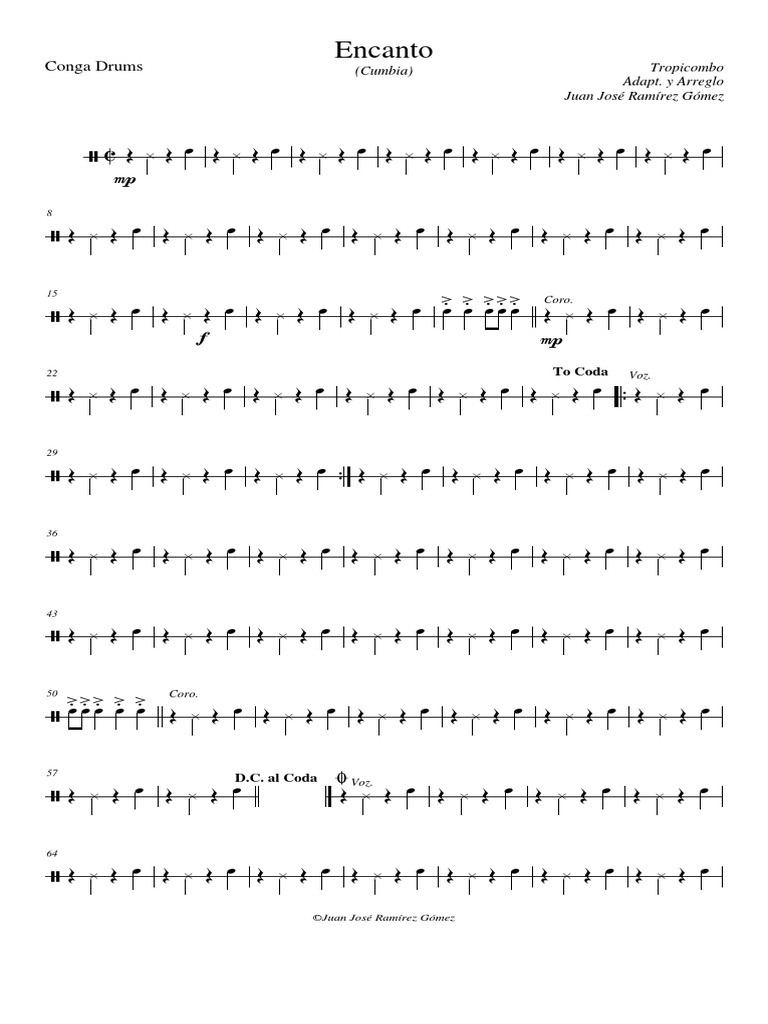 Conga Drums

Encanto

(Cumbia)

Tropicombo
Adapt. y Arreglo
Juan José Ramírez Gómez

mp

8

15

f

Coro.

mp

22

To Coda

Voz.

29

36

43

50

Coro.

57

D.C. al Coda

Voz.

64

©Juan José Ramírez Gómez